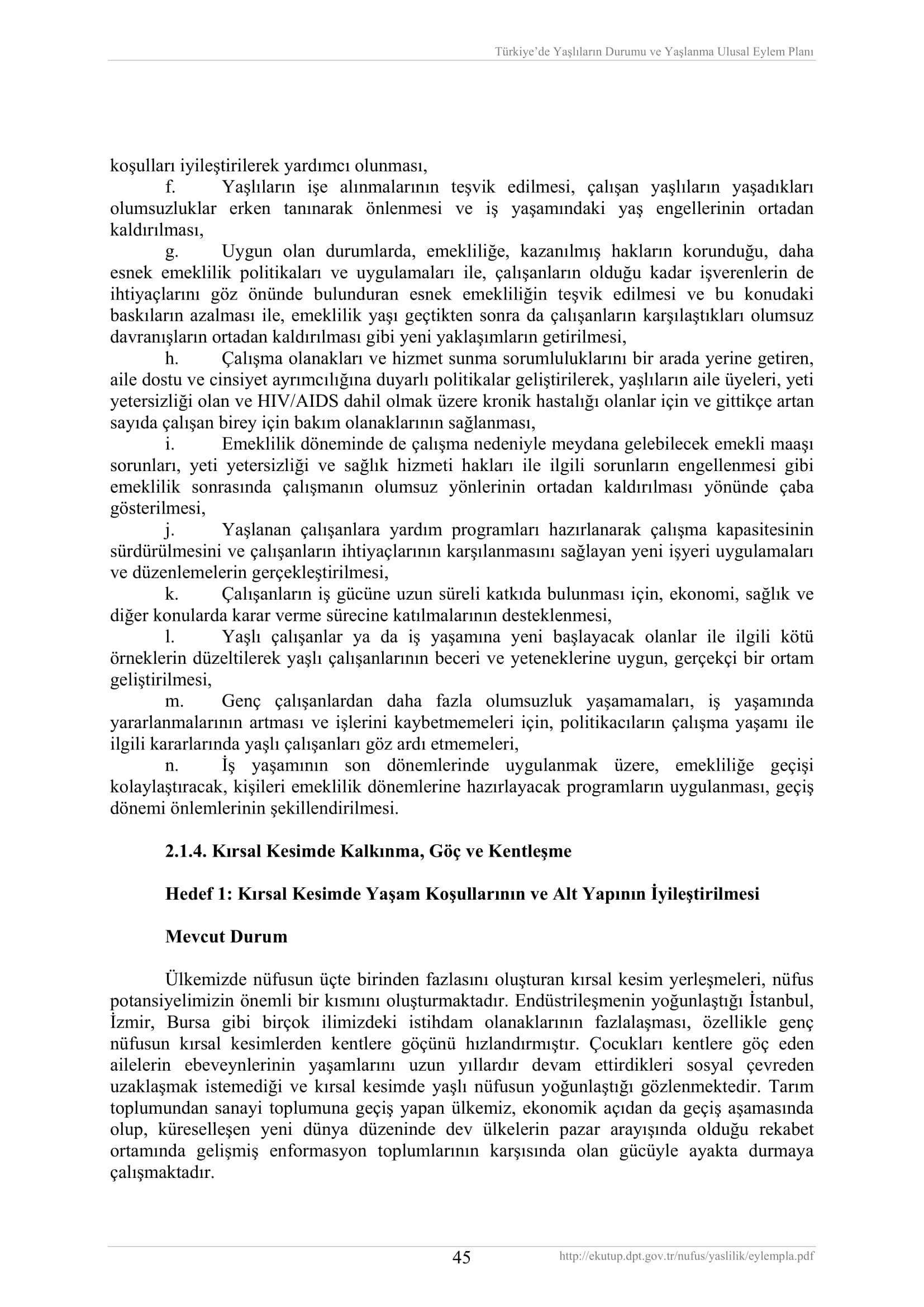 Türkiye'de Yaşlıların Durumu ve Yaşlanma Ulusal Eylem Planı

koşulları iyileştirilerek yardımcı olunması,

f. Yaşlıların işe alınmalarının teşvik edilmesi, çalışan yaşlıların yaşadıkları olumsuzluklar erken tanınarak önlenmesi ve iş yaşamındaki yaş engellerinin ortadan kaldırılması,

g. Uygun olan durumlarda, emekliliğe, kazanılmış hakların korunduğu, daha esnek emeklilik politikaları ve uygulamaları ile, çalışanların olduğu kadar işverenlerin de ihtiyaçlarını göz önünde bulunduran esnek emekliliğin teşvik edilmesi ve bu konudaki baskıların azalması ile, emeklilik yaşı geçtikten sonra da çalışanların karşılaştıkları olumsuz davranışların ortadan kaldırılması gibi yeni yaklaşımların getirilmesi,

h. Çalışma olanakları ve hizmet sunma sorumluluklarını bir arada yerine getiren, aile dostu ve cinsiyet ayrımcılığına duyarlı politikalar geliştirilerek, yaşlıların aile üyeleri, yeti yetersizliği olan ve HIV/AIDS dahil olmak üzere kronik hastalığı olanlar için ve gittikçe artan sayıda çalışan birey için bakım olanaklarının sağlanması,

i. Emeklilik döneminde de çalışma nedeniyle meydana gelebilecek emekli maaşı sorunları, yeti yetersizliği ve sağlık hizmeti hakları ile ilgili sorunların engellenmesi gibi emeklilik sonrasında çalışmanın olumsuz yönlerinin ortadan kaldırılması yönünde çaba gösterilmesi,

j. Yaşlanan çalışanlara yardım programları hazırlanarak çalışma kapasitesinin sürdürülmesini ve çalışanların ihtiyaçlarının karşılanmasını sağlayan yeni işyeri uygulamaları ve düzenlemelerin gerçekleştirilmesi,

k. Çalışanların iş gücüne uzun süreli katkıda bulunması için, ekonomi, sağlık ve diğer konularda karar verme sürecine katılmalarının desteklenmesi,

l. Yaşlı çalışanlar ya da iş yaşamına yeni başlayacak olanlar ile ilgili kötü örneklerin düzeltilerek yaşlı çalışanlarının beceri ve yeteneklerine uygun, gerçekçi bir ortam geliştirilmesi,

m. Genç çalışanlardan daha fazla olumsuzluk yaşamamaları, iş yaşamında yararlanmalarının artması ve işlerini kaybetmemeleri için, politikacıların çalışma yaşamı ile ilgili kararlarında yaşlı çalışanları göz ardı etmemeleri,

n. İş yaşamının son dönemlerinde uygulanmak üzere, emekliliğe geçişi kolaylaştıracak, kişileri emeklilik dönemlerine hazırlayacak programların uygulanması, geçiş dönemi önlemlerinin şekillendirilmesi.

2.1.4. Kırsal Kesimde Kalkınma, Göç ve Kentleşme

Hedef 1: Kırsal Kesimde Yaşam Koşullarının ve Alt Yapının İyileştirilmesi

Mevcut Durum

Ülkemizde nüfusun üçte birinden fazlasını oluşturan kırsal kesim yerleşmeleri, nüfus potansiyelimizin önemli bir kısmını oluşturmaktadır. Endüstrileşmenin yoğunlaştığı İstanbul, İzmir, Bursa gibi birçok ilimizdeki istihdam olanaklarının fazlalaşması, özellikle genç nüfusun kırsal kesimlerden kentlere göçünü hızlandırmıştır. Çocukları kentlere göç eden ailelerin ebeveynlerinin yaşamlarını uzun yıllardır devam ettirdikleri sosyal çevreden uzaklaşmak istemediği ve kırsal kesimde yaşlı nüfusun yoğunlaştığı gözlenmektedir. Tarım toplumundan sanayi toplumuna geçiş yapan ülkemiz, ekonomik açıdan da geçiş aşamasında olup, küreselleşen yeni dünya düzeninde dev ülkelerin pazar arayışında olduğu rekabet ortamında gelişmiş enformasyon toplumlarının karşısında olan gücüyle ayakta durmaya çalışmaktadır.

45 http://ekutup.dpt.gov.tr/nufus/yaslilik/eylempla.pdf